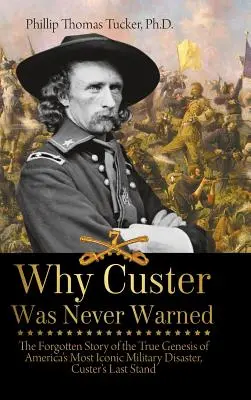 Phillip Thomas Tucker, Ph.D.

7

Why Custer
Was Never Warned

The Forgotten Story of the True Genesis of America's Most Iconic Military Disaster, Custer's Last Stand